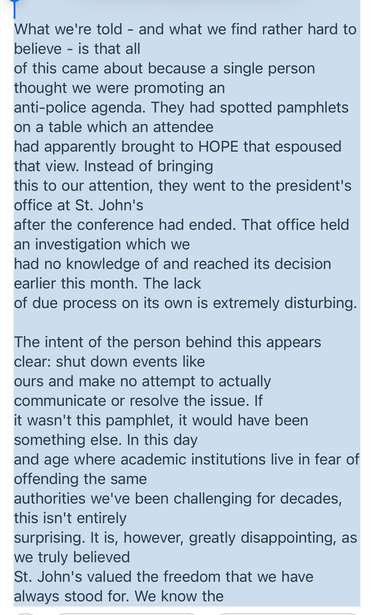 What we're told - and what we find rather hard to believe - is that all of this came about because a single person thought we were promoting an anti-police agenda. They had spotted pamphlets on a table which an attendee had apparently brought to HOPE that espoused that view. Instead of bringing this to our attention, they went to the president's office at St. John's after the conference had ended. That office held an investigation which we had no knowledge of and reached its decision earlier this month. The lack of due process on its own is extremely disturbing.

The intent of the person behind this appears clear: shut down events like ours and make no attempt to actually communicate or resolve the issue. If it wasn't this pamphlet, it would have been something else. In this day and age where academic institutions live in fear of offending the same authorities we've been challenging for decades, this isn't entirely surprising. It is, however, greatly disappointing, as we truly believed St. John's valued the freedom that we have always stood for. We know the